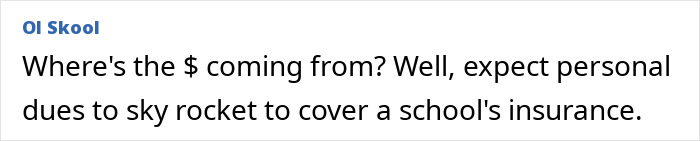 Ol Skool
Where's the \$ coming from? Well, expect personal dues to sky rocket to cover a school's insurance.